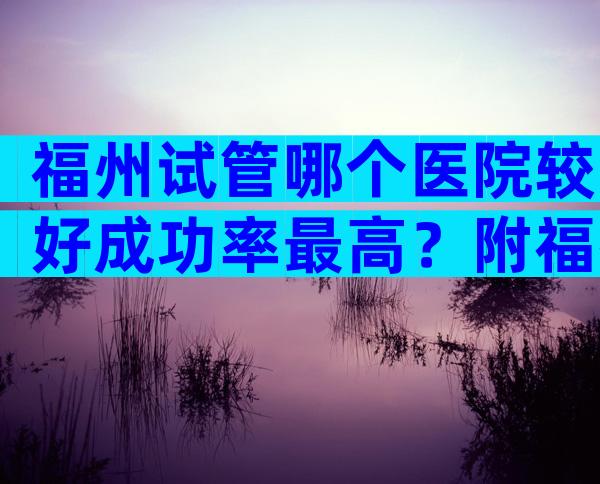 福州试管哪个医院较好成功率最高？附福